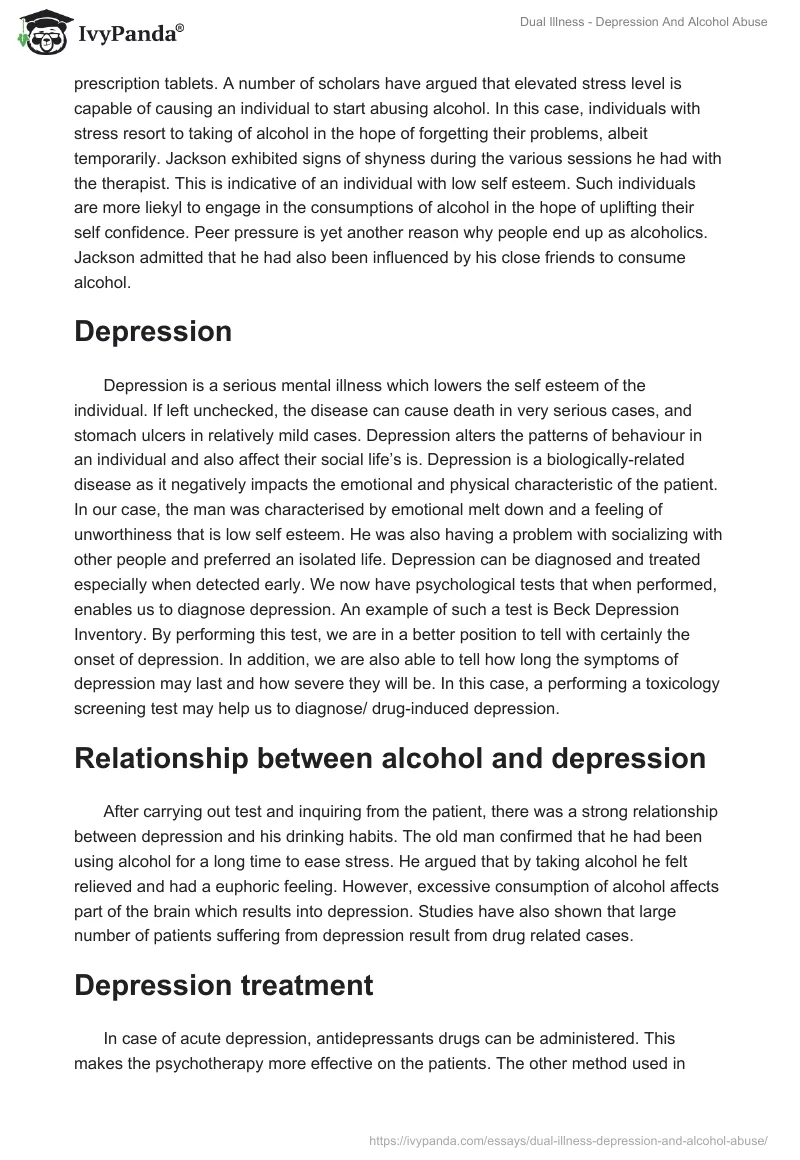 IvyPanda®

Dual Illness - Depression And Alcohol Abuse

prescription tablets. A number of scholars have argued that elevated stress level is capable of causing an individual to start abusing alcohol. In this case, individuals with stress resort to taking of alcohol in the hope of forgetting their problems, albeit temporarily. Jackson exhibited signs of shyness during the various sessions he had with the therapist. This is indicative of an individual with low self esteem. Such individuals are more liekyl to engage in the consumptions of alcohol in the hope of uplifting their self confidence. Peer pressure is yet another reason why people end up as alcoholics. Jackson admitted that he had also been influenced by his close friends to consume alcohol.

Depression

Depression is a serious mental illness which lowers the self esteem of the individual. If left unchecked, the disease can cause death in very serious cases, and stomach ulcers in relatively mild cases. Depression alters the patterns of behaviour in an individual and also affect their social life's is. Depression is a biologically-related disease as it negatively impacts the emotional and physical characteristic of the patient. In our case, the man was characterised by emotional melt down and a feeling of unworthiness that is low self esteem. He was also having a problem with socializing with other people and preferred an isolated life. Depression can be diagnosed and treated especially when detected early. We now have psychological tests that when performed, enables us to diagnose depression. An example of such a test is Beck Depression Inventory. By performing this test, we are in a better position to tell with certainly the onset of depression. In addition, we are also able to tell how long the symptoms of depression may last and how severe they will be. In this case, a performing a toxicology screening test may help us to diagnose/ drug-induced depression.

Relationship between alcohol and depression

After carrying out test and inquiring from the patient, there was a strong relationship between depression and his drinking habits. The old man confirmed that he had been using alcohol for a long time to ease stress. He argued that by taking alcohol he felt relieved and had a euphoric feeling. However, excessive consumption of alcohol affects part of the brain which results into depression. Studies have also shown that large number of patients suffering from depression result from drug related cases.

Depression treatment

In case of acute depression, antidepressants drugs can be administered. This makes the psychotherapy more effective on the patients. The other method used in

https://ivypanda.com/essays/dual-illness-depression-and-alcohol-abuse/